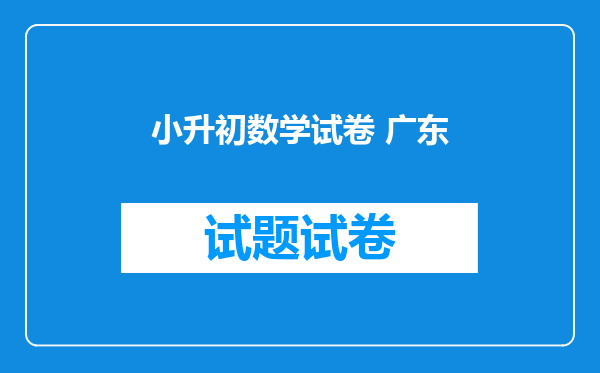 小升初数学试卷 广东

试题试卷